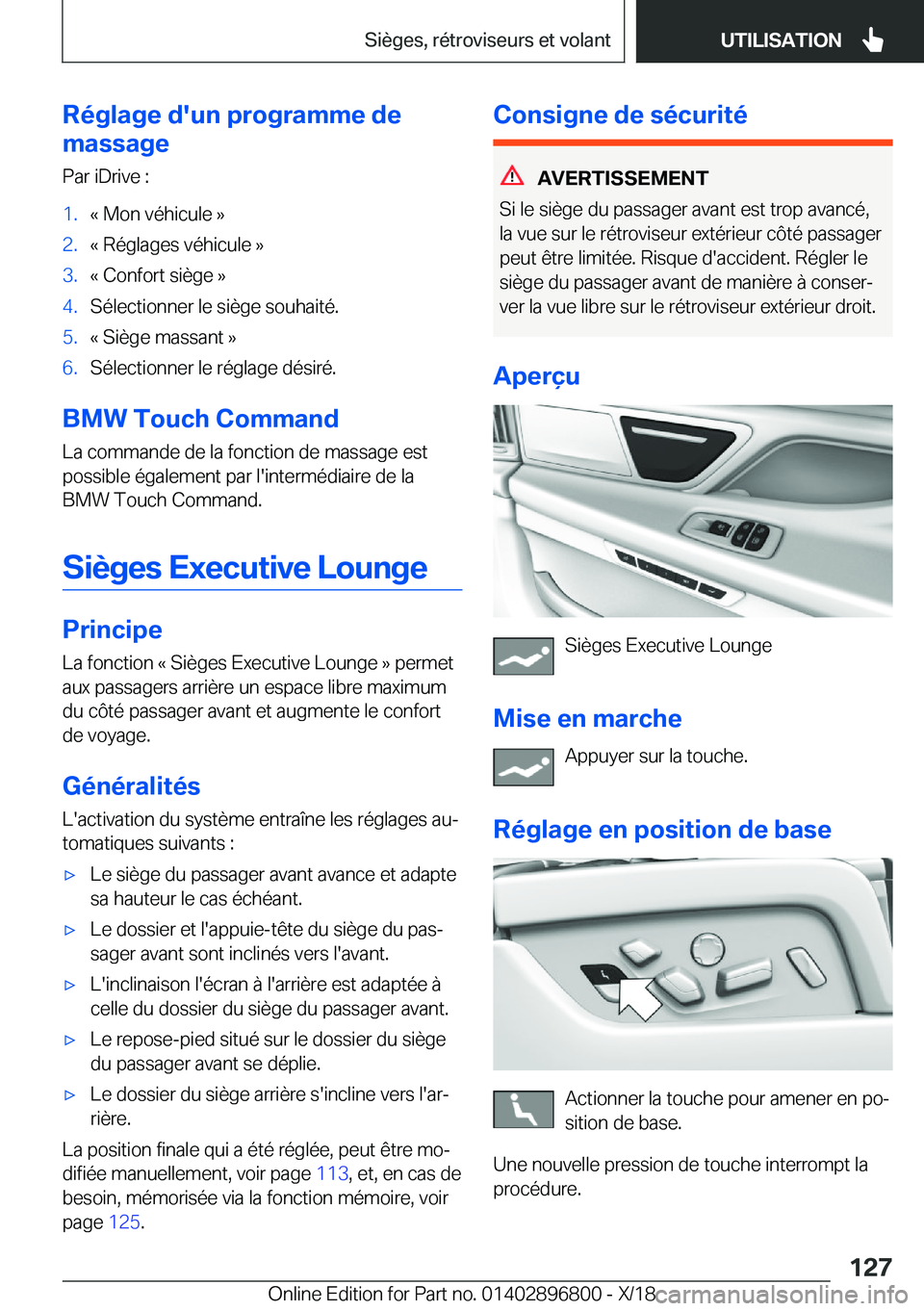 Sièges, rétroviseurs et volant

UTILISATION

Réglage d'un programme de massage

Par iDrive :

1. « Mon véhicule »
2. « Réglages véhicule »
3. « Confort siège »
4. Sélectionner le siège souhaité.
5. « Siège massant »
6. Sélectionner le réglage désiré.

BMW Touch Command

La commande de la fonction de massage est possible également par l'intermédiaire de la BMW Touch Command.

Sièges Executive Lounge

Principe

La fonction « Sièges Executive Lounge » permet aux passagers arrière un espace libre maximum du côté passager avant et augmente le confort de voyage.

Généralités

L'activation du système entraîne les réglages automatiques suivants :

▷ Le siège du passager avant avance et adapte sa hauteur le cas échéant.
▷ Le dossier et l'appuie-tête du siège du passager avant sont inclinés vers l'avant.
▷ L'inclinaison l'écran à l'arrière est adaptée à celle du dossier du siège du passager avant.
▷ Le repose-pied situé sur le dossier du siège du passager avant se déplie.
▷ Le dossier du siège arrière s'incline vers l'arrière.

La position finale qui a été réglée, peut être modifiée manuellement, voir page 113, et, en cas de besoin, mémorisée via la fonction mémoire, voir page 125.

Consigne de sécurité

AVERTISSEMENT

Si le siège du passager avant est trop avancé, la vue sur le rétroviseur extérieur côté passager peut être limitée. Risque d'accident. Régler le siège du passager avant de manière à conserver la vue libre sur le rétroviseur extérieur droit.

Aperçu

Sièges Executive Lounge

Mise en marche

Appuyer sur la touche.

Réglage en position de base

Actionner la touche pour amener en position de base.

Une nouvelle pression de touche interrompt la procédure.

127

Online Edition for Part no. 01402896800 - X/18

carmanualsonline.info